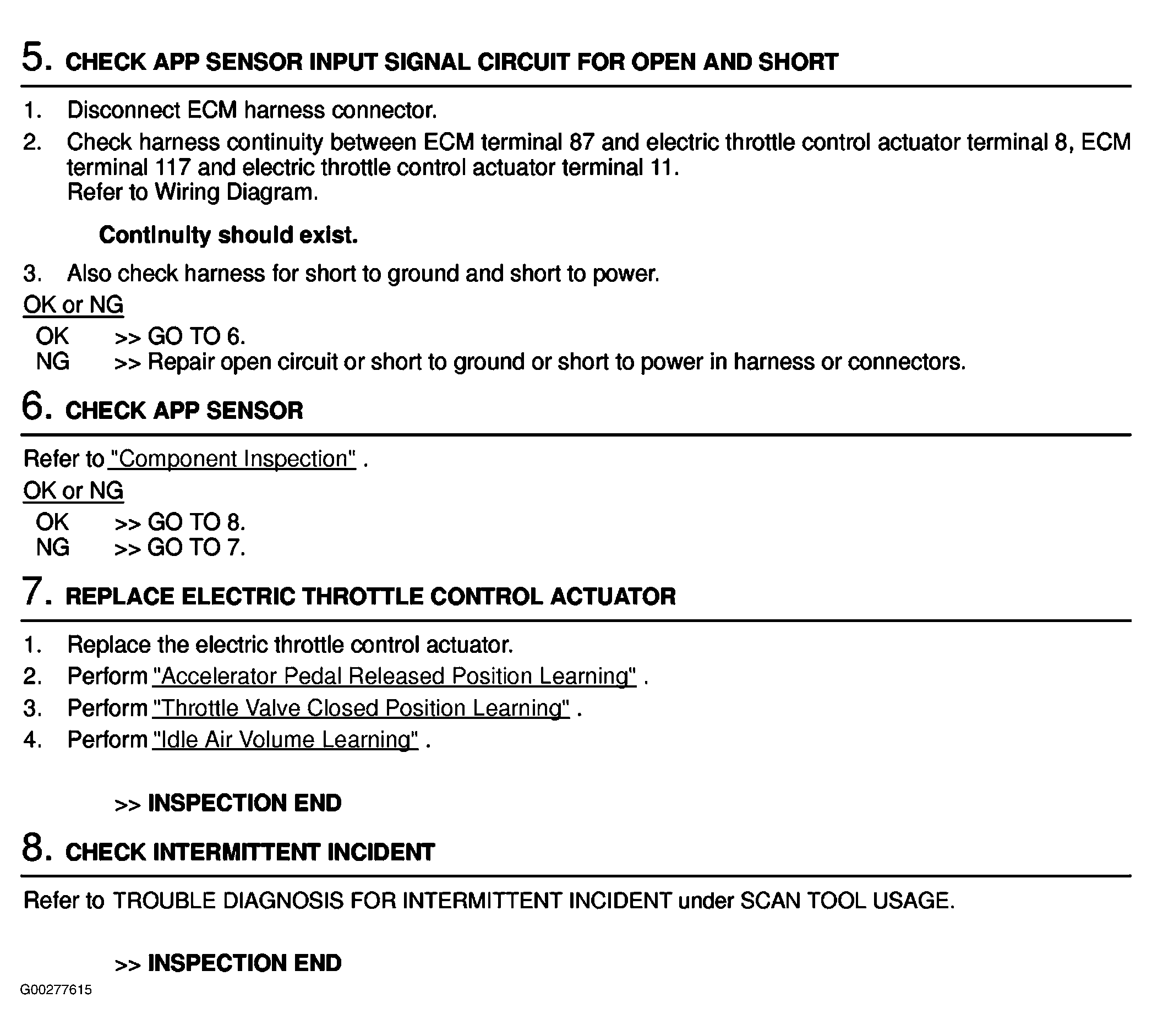 5. CHECK APP SENSOR INPUT SIGNAL CIRCUIT FOR OPEN AND SHORT

1. Disconnect ECM harness connector.
2. Check harness continuity between ECM terminal 87 and electric throttle control actuator terminal 8, ECM terminal 117 and electric throttle control actuator terminal 11.
Refer to Wiring Diagram.

Continuity should exist.

3. Also check harness for short to ground and short to power.

OK or NG

OK >> GO TO 6.
NG >> Repair open circuit or short to ground or short to power in harness or connectors.

6. CHECK APP SENSOR

Refer to "Component Inspection" .

OK or NG

OK >> GO TO 8.
NG >> GO TO 7.

7. REPLACE ELECTRIC THROTTLE CONTROL ACTUATOR

1. Replace the electric throttle control actuator.
2. Perform "Accelerator Pedal Released Position Learning" .
3. Perform "Throttle Valve Closed Position Learning" .
4. Perform "Idle Air Volume Learning" .

>> INSPECTION END

8. CHECK INTERMITTENT INCIDENT

Refer to TROUBLE DIAGNOSIS FOR INTERMITTENT INCIDENT under SCAN TOOL USAGE.

>> INSPECTION END

G00277615